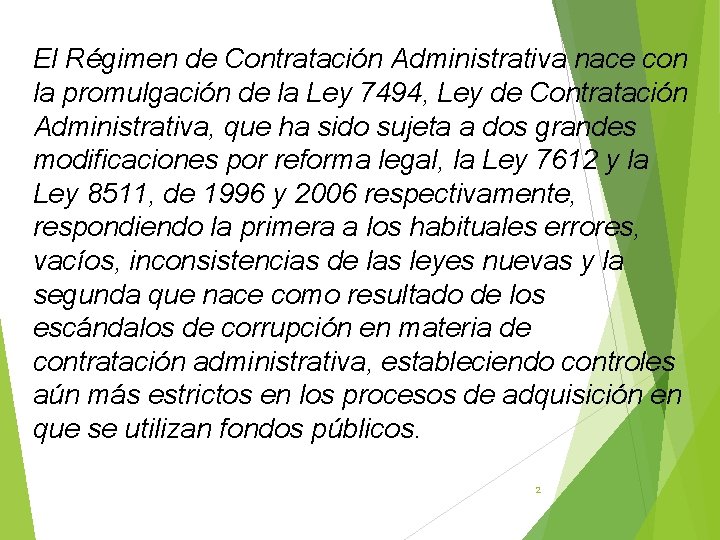 El Régimen de Contratación Administrativa nace con la promulgación de la Ley 7494, Ley de Contratación Administrativa, que ha sido sujeta a dos grandes modificaciones por reforma legal, la Ley 7612 y la Ley 8511, de 1996 y 2006 respectivamente, respondiendo la primera a los habituales errores, vacíos, inconsistencias de las leyes nuevas y la segunda que nace como resultado de los escándalos de corrupción en materia de contratación administrativa, estableciendo controles aún más estrictos en los procesos de adquisición en que se utilizan fondos públicos.

2